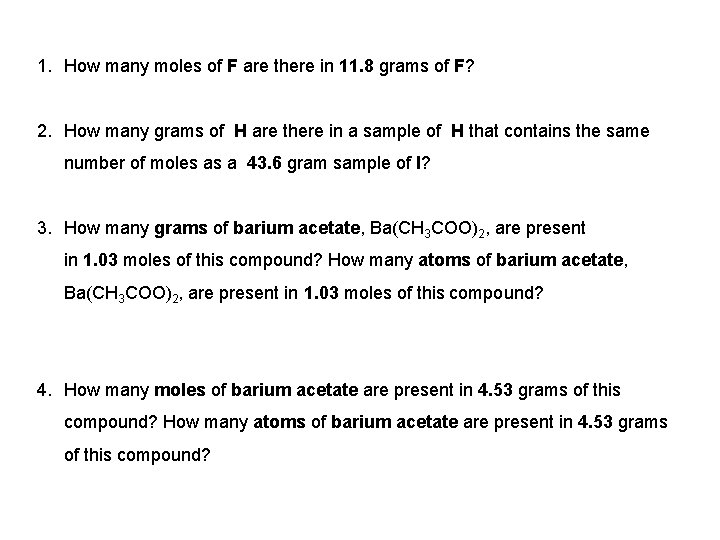 1. How many moles of F are there in 11.8 grams of F?

2. How many grams of H are there in a sample of H that contains the same number of moles as a 43.6 gram sample of I?

3. How many grams of barium acetate, $Ba(CH_3COO)_2$, are present in 1.03 moles of this compound? How many atoms of barium acetate, $Ba(CH_3COO)_2$, are present in 1.03 moles of this compound?

4. How many moles of barium acetate are present in 4.53 grams of this compound? How many atoms of barium acetate are present in 4.53 grams of this compound?